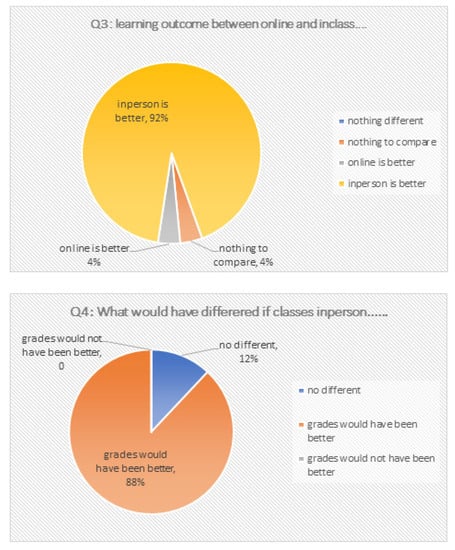 Q3: learning outcome between online and inclass....

inperson is better, 92%

online is better 4%

nothing to compare, 4%

nothing different
nothing to compare
online is better
inperson is better

Q4: What would have differered if classes inperson......

grades would not have been better, 0

no different, 12%

grades would have been better, 88%

no different
grades would have been better
grades would not have been better